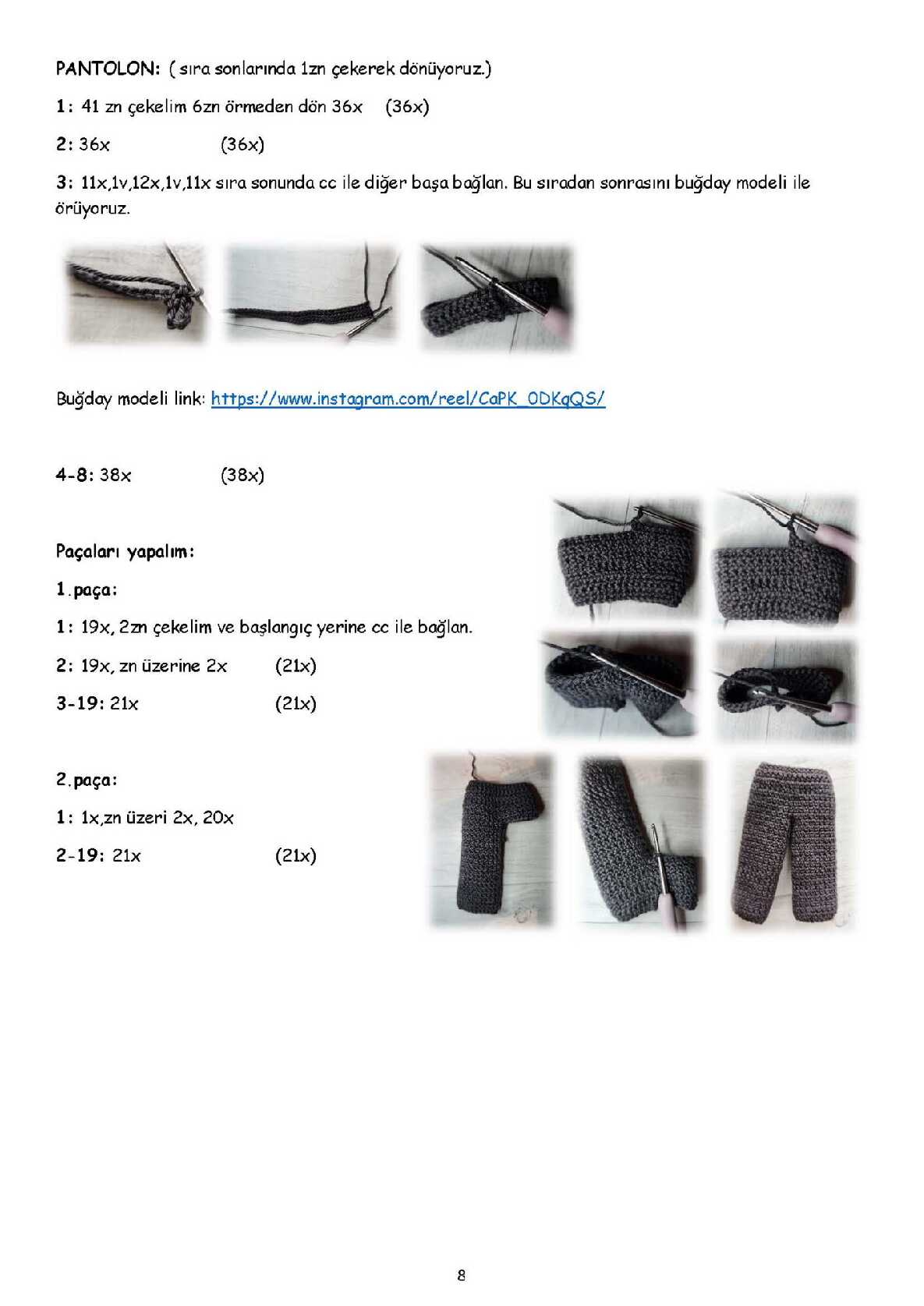 PANTOLON: ( sıra sonlarında 1zn çekerek dönüyoruz.)

1: 41 zn çekelim 6zn örmeden dön 36x (36x)

2: 36x (36x)

3: 11x,1v,12x,1v,11x sıra sonunda cc ile diğer başa bağlan. Bu sıradan sonrasını buğday modeli ile örüyoruz.

Buğday modeli link: https://www.instagram.com/reel/CaPK_0DKqQS/

4-8: 38x (38x)

Paçaları yapalım:

1.paça:

1: 19x, 2zn çekelim ve başlangıç yerine cc ile bağlan.

2: 19x, zn üzerine 2x (21x)

3-19: 21x (21x)

2.paça:

1: 1x,zn üzeri 2x, 20x

2-19: 21x (21x)

8